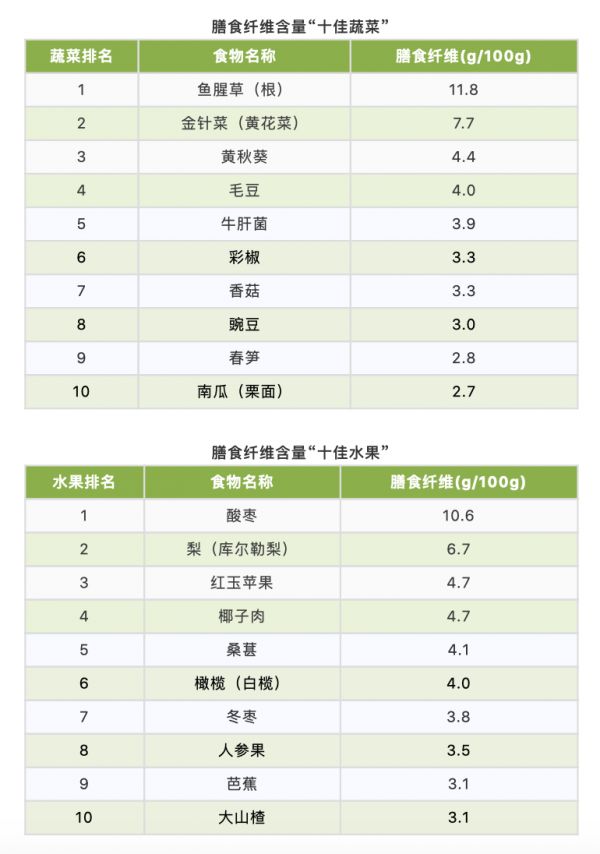 膳食纤维含量“十佳蔬菜”

| 蔬菜排名 | 食物名称 | 膳食纤维(g/100g) |
|---|---|---|
| 1 | 鱼腥草（根） | 11.8 |
| 2 | 金针菜（黄花菜） | 7.7 |
| 3 | 黄秋葵 | 4.4 |
| 4 | 毛豆 | 4.0 |
| 5 | 牛肝菌 | 3.9 |
| 6 | 彩椒 | 3.3 |
| 7 | 香菇 | 3.3 |
| 8 | 豌豆 | 3.0 |
| 9 | 春笋 | 2.8 |
| 10 | 南瓜（栗面） | 2.7 |

膳食纤维含量“十佳水果”

| 水果排名 | 食物名称 | 膳食纤维(g/100g) |
|---|---|---|
| 1 | 酸枣 | 10.6 |
| 2 | 梨（库尔勒梨） | 6.7 |
| 3 | 红玉苹果 | 4.7 |
| 4 | 椰子肉 | 4.7 |
| 5 | 桑葚 | 4.1 |
| 6 | 橄榄（白榄） | 4.0 |
| 7 | 冬枣 | 3.8 |
| 8 | 人参果 | 3.5 |
| 9 | 芭蕉 | 3.1 |
| 10 | 大山楂 | 3.1 |